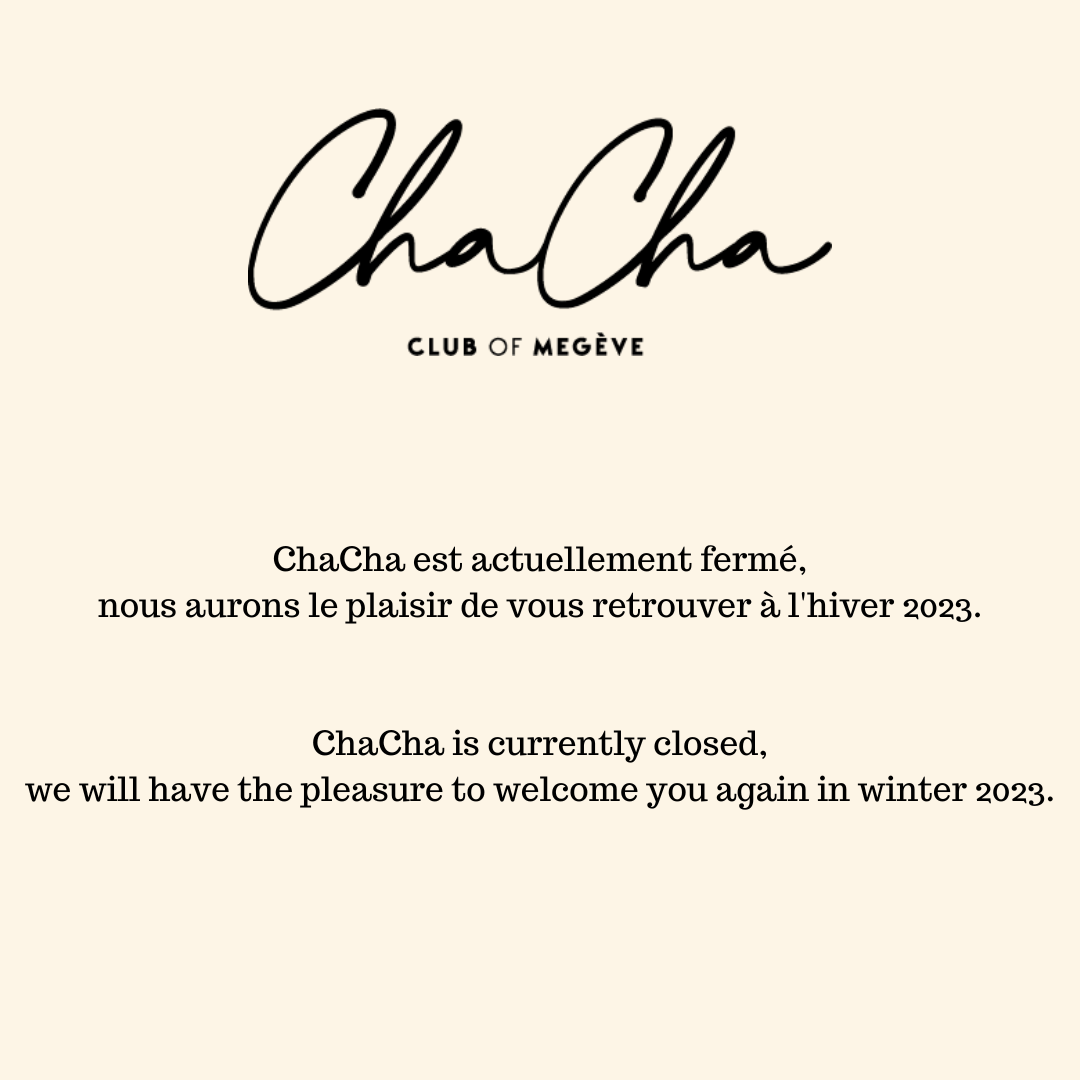 ChaCha

CLUB OF MEGÈVE

ChaCha est actuellement fermé,
nous aurons le plaisir de vous retrouver à l'hiver 2023.

ChaCha is currently closed,
we will have the pleasure to welcome you again in winter 2023.